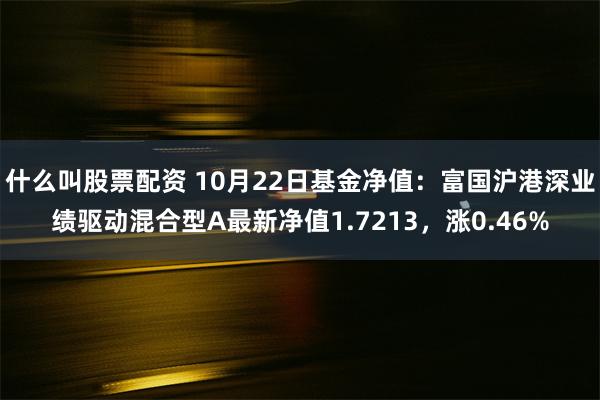 什么叫股票配资 10月22日基金净值：富国沪港深业绩驱动混合型A最新净值1.7213，涨0.46%